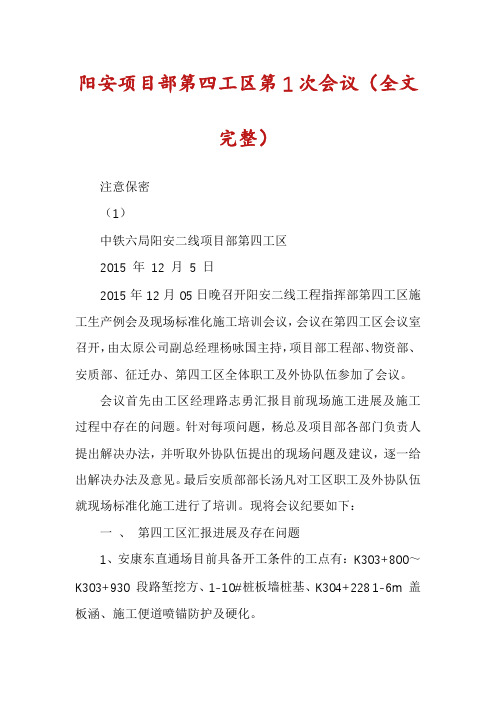 阳安项目部第四工区第1次会议（全文完整）

注意保密

（1）

中铁六局阳安二线项目部第四工区

2015 年 12 月 5 日

2015 年 12 月 05 日晚召开阳安二线工程指挥部第四工区施工生产例会及现场标准化施工培训会议，会议在第四工区会议室召开，由太原公司副总经理杨咏国主持，项目部工程部、物资部、安质部、征迁办、第四工区全体职工及外协队伍参加了会议。

会议首先由工区经理路志勇汇报目前现场施工进展及施工过程中存在的问题。针对每项问题，杨总及项目部各部门负责人提出解决办法，并听取外协队伍提出的现场问题及建议，逐一给出解决办法及意见。最后安质部部长汤凡对工区职工及外协队伍就现场标准化施工进行了培训。现将会议纪要如下：

一 、 第四工区汇报进展及存在问题

1、安康东直通场目前具备开工条件的工点有：K303+800～K303+930 段路堑挖方、1-10#桩板墙桩基、K304+228 1-6m 盖板涵、施工便道喷锚防护及硬化。